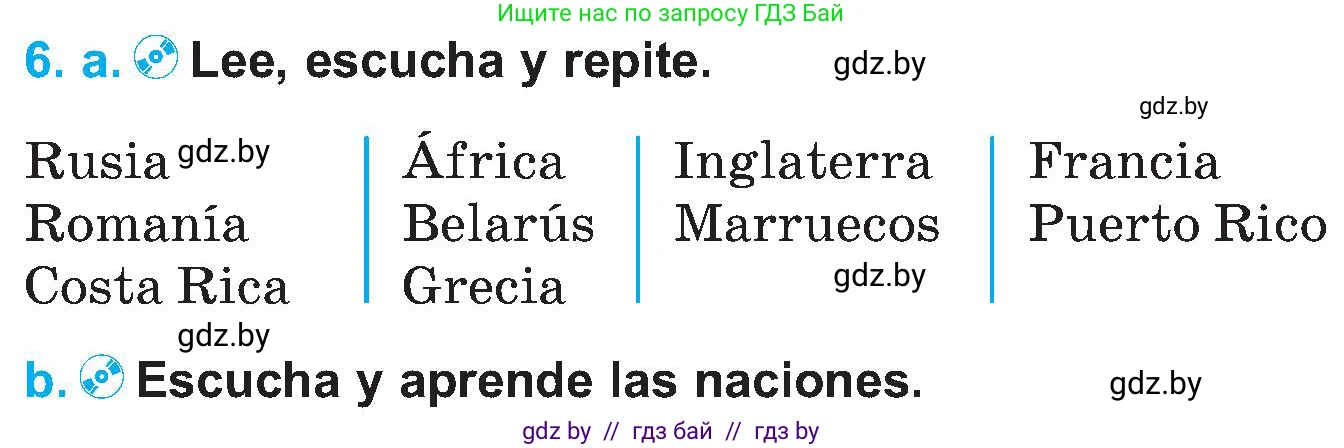 Ищите нас по запросу ГДЗ Бай

6. a. Lee, escucha y repite. gdz.by

gdz.by

Rusia gdz.by
Romanía
Costa Rica

África
Belarús
Grecia

Inglaterra
Marruecos
gdz.by

Francia
Puerto Rico

gdz.by

b. Escucha y aprende las naciones. gdz.by

gdz by // гдз бай // гдз by